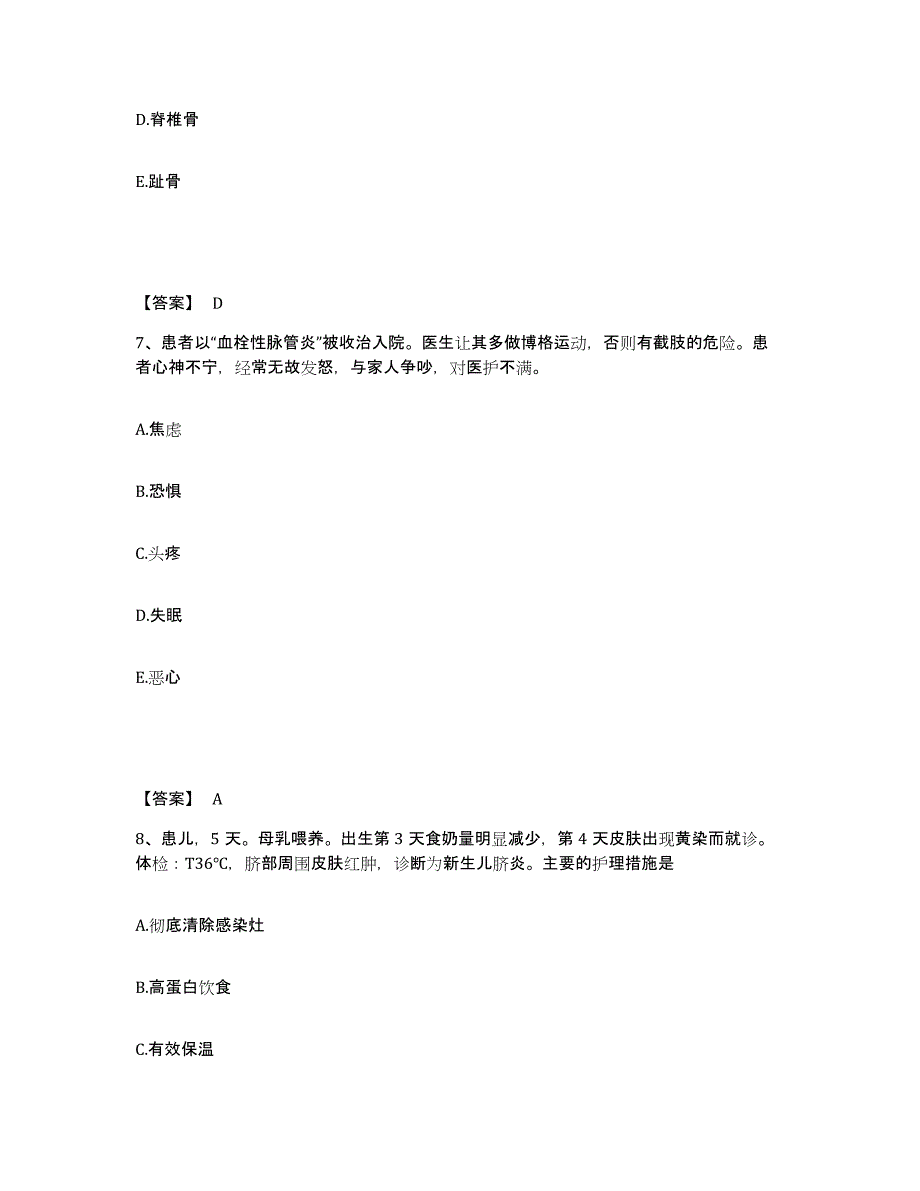 D.脊椎骨

E.趾骨

【答案】 D

7、患者以“血栓性脉管炎”被收治入院。医生让其多做博格运动，否则有截肢的危险。患者心神不宁，经常无故发怒，与家人争吵，对医护不满。

A.焦虑

B.恐惧

C.头疼

D.失眠

E.恶心

【答案】 A

8、患儿，5 天。母乳喂养。出生第 3 天食奶量明显减少，第 4 天皮肤出现黄染而就诊。体检：T36℃，脐部周围皮肤红肿，诊断为新生儿脐炎。主要的护理措施是

A.彻底清除感染灶

B.高蛋白饮食

C.有效保温